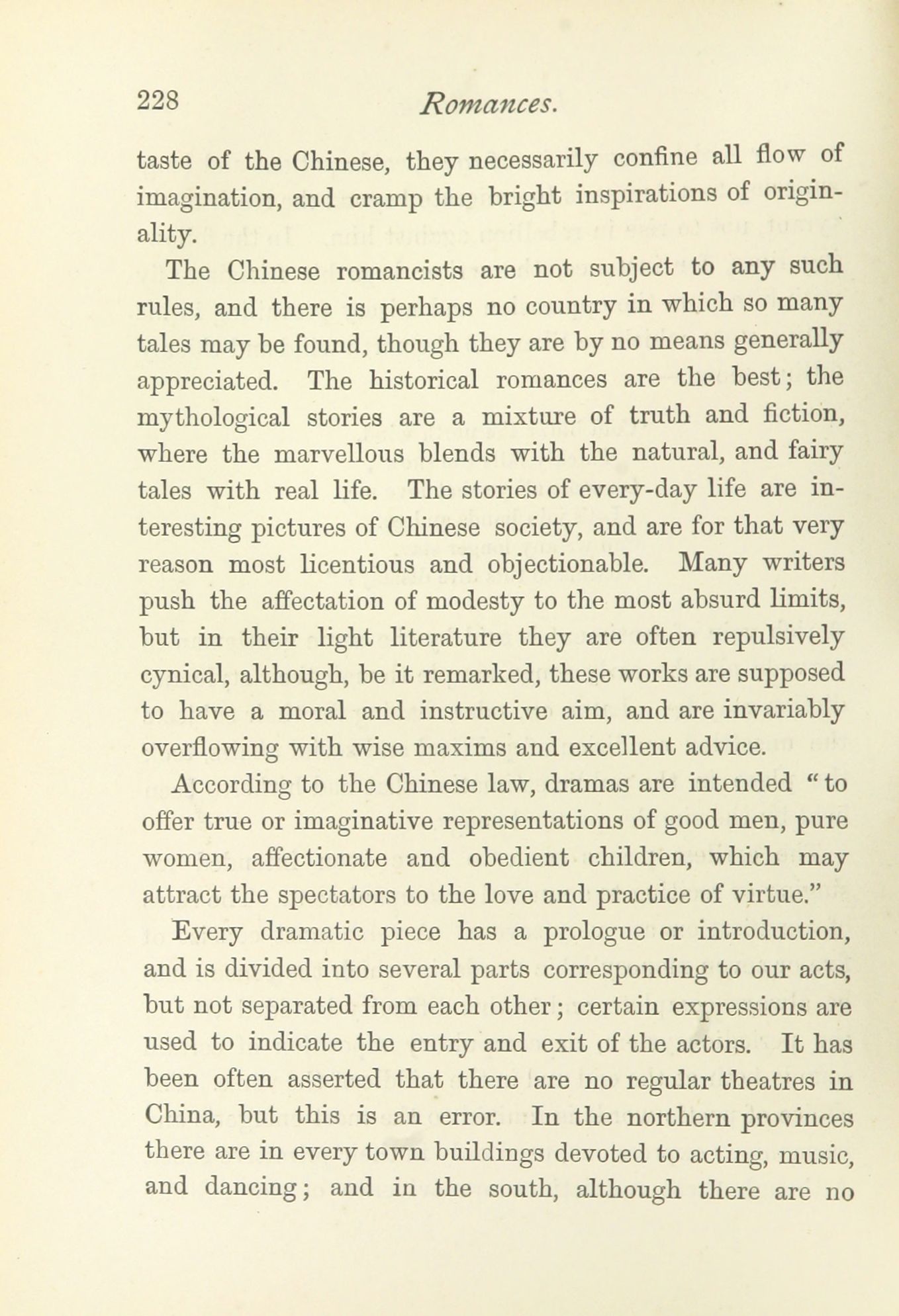 228 Romances.

taste of the Chinese, they necessarily confine all flow of imagination, and cramp the bright inspirations of originality.

The Chinese romancists are not subject to any such rules, and there is perhaps no country in which so many tales may be found, though they are by no means generally appreciated. The historical romances are the best; the mythological stories are a mixture of truth and fiction, where the marvellous blends with the natural, and fairy tales with real life. The stories of every-day life are interesting pictures of Chinese society, and are for that very reason most licentious and objectionable. Many writers push the affectation of modesty to the most absurd limits, but in their light literature they are often repulsively cynical, although, be it remarked, these works are supposed to have a moral and instructive aim, and are invariably overflowing with wise maxims and excellent advice.

According to the Chinese law, dramas are intended "to offer true or imaginative representations of good men, pure women, affectionate and obedient children, which may attract the spectators to the love and practice of virtue."

Every dramatic piece has a prologue or introduction, and is divided into several parts corresponding to our acts, but not separated from each other; certain expressions are used to indicate the entry and exit of the actors. It has been often asserted that there are no regular theatres in China, but this is an error. In the northern provinces there are in every town buildings devoted to acting, music, and dancing; and in the south, although there are no